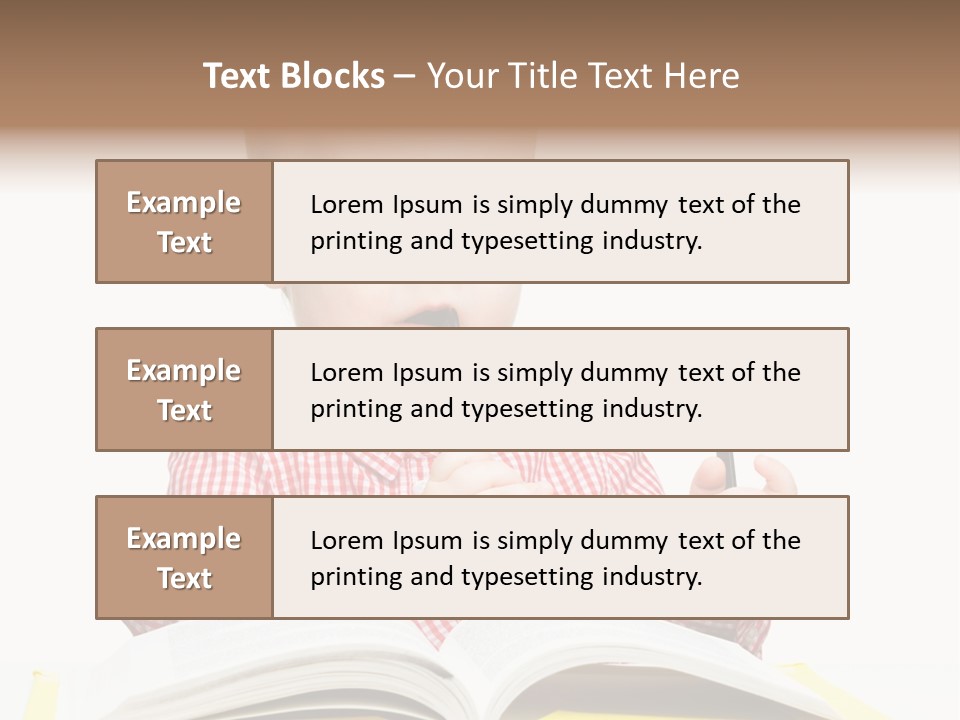 Text Blocks – Your Title Text Here

Example Text

Lorem Ipsum is simply dummy text of the printing and typesetting industry.

Example Text

Lorem Ipsum is simply dummy text of the printing and typesetting industry.

Example Text

Lorem Ipsum is simply dummy text of the printing and typesetting industry.